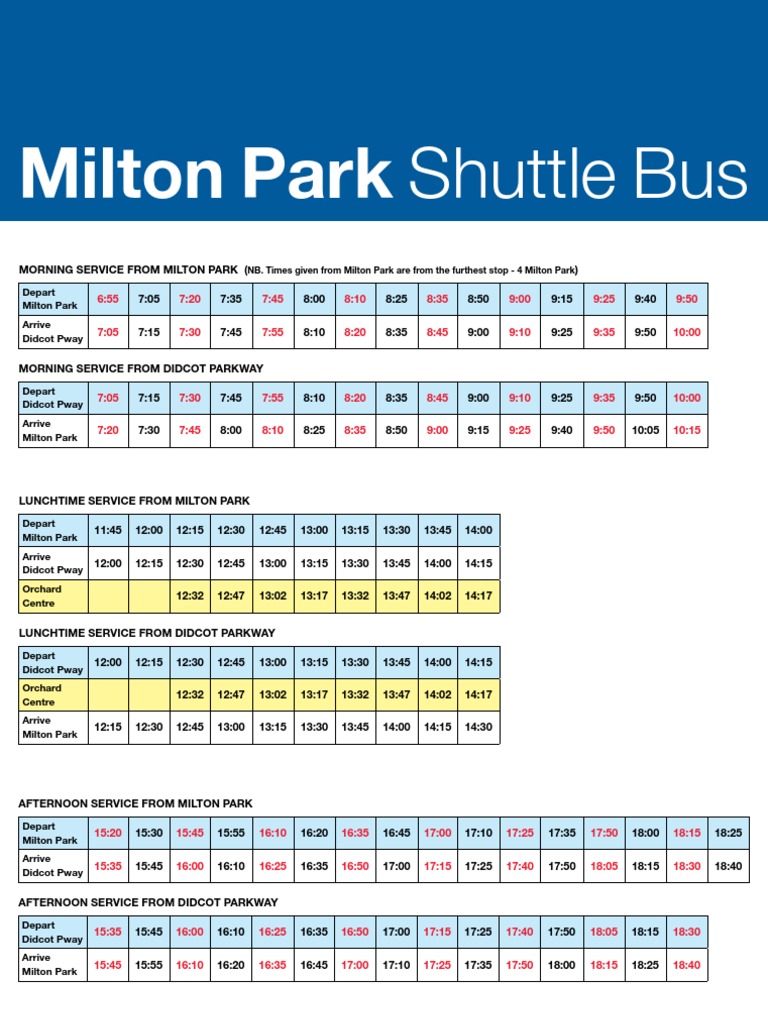 Milton Park Shuttle Bus

MORNING SERVICE FROM MILTON PARK (NB. Times given from Milton Park are from the furthest stop - 4 Milton Park)

| Depart Milton Park | 6:55 | 7:05 | 7:20 | 7:35 | 7:45 | 8:00 | 8:10 | 8:25 | 8:35 | 8:50 | 9:00 | 9:15 | 9:25 | 9:40 | 9:50 |
|---|---|---|---|---|---|---|---|---|---|---|---|---|---|---|---|
| Arrive Didcot Pway | 7:05 | 7:15 | 7:30 | 7:45 | 7:55 | 8:10 | 8:20 | 8:35 | 8:45 | 9:00 | 9:10 | 9:25 | 9:35 | 9:50 | 10:00 |

MORNING SERVICE FROM DIDCOT PARKWAY

| Depart Didcot Pway | 7:05 | 7:15 | 7:30 | 7:45 | 7:55 | 8:10 | 8:20 | 8:35 | 8:45 | 9:00 | 9:10 | 9:25 | 9:35 | 9:50 | 10:00 |
|---|---|---|---|---|---|---|---|---|---|---|---|---|---|---|---|
| Arrive Milton Park | 7:20 | 7:30 | 7:45 | 8:00 | 8:10 | 8:25 | 8:35 | 8:50 | 9:00 | 9:15 | 9:25 | 9:40 | 9:50 | 10:05 | 10:15 |

LUNCHTIME SERVICE FROM MILTON PARK

| Depart Milton Park | 11:45 | 12:00 | 12:15 | 12:30 | 12:45 | 13:00 | 13:15 | 13:30 | 13:45 | 14:00 |
|---|---|---|---|---|---|---|---|---|---|---|
| Arrive Didcot Pway | 12:00 | 12:15 | 12:30 | 12:45 | 13:00 | 13:15 | 13:30 | 13:45 | 14:00 | 14:15 |
| Orchard Centre | | | 12:32 | 12:47 | 13:02 | 13:17 | 13:32 | 13:47 | 14:02 | 14:17 |

LUNCHTIME SERVICE FROM DIDCOT PARKWAY

| Depart Didcot Pway | 12:00 | 12:15 | 12:30 | 12:45 | 13:00 | 13:15 | 13:30 | 13:45 | 14:00 | 14:15 |
|---|---|---|---|---|---|---|---|---|---|---|
| Orchard Centre | | | 12:32 | 12:47 | 13:02 | 13:17 | 13:32 | 13:47 | 14:02 | 14:17 |
| Arrive Milton Park | 12:15 | 12:30 | 12:45 | 13:00 | 13:15 | 13:30 | 13:45 | 14:00 | 14:15 | 14:30 |

AFTERNOON SERVICE FROM MILTON PARK

| Depart Milton Park | 15:20 | 15:30 | 15:45 | 15:55 | 16:10 | 16:20 | 16:35 | 16:45 | 17:00 | 17:10 | 17:25 | 17:35 | 17:50 | 18:00 | 18:15 | 18:25 |
|---|---|---|---|---|---|---|---|---|---|---|---|---|---|---|---|---|
| Arrive Didcot Pway | 15:35 | 15:45 | 16:00 | 16:10 | 16:25 | 16:35 | 16:50 | 17:00 | 17:15 | 17:25 | 17:40 | 17:50 | 18:05 | 18:15 | 18:30 | 18:40 |

AFTERNOON SERVICE FROM DIDCOT PARKWAY

| Depart Didcot Pway | 15:35 | 15:45 | 16:00 | 16:10 | 16:25 | 16:35 | 16:50 | 17:00 | 17:15 | 17:25 | 17:40 | 17:50 | 18:05 | 18:15 | 18:30 |
|---|---|---|---|---|---|---|---|---|---|---|---|---|---|---|---|
| Arrive Milton Park | 15:45 | 15:55 | 16:10 | 16:20 | 16:35 | 16:45 | 17:00 | 17:10 | 17:25 | 17:35 | 17:50 | 18:00 | 18:15 | 18:25 | 18:40 |